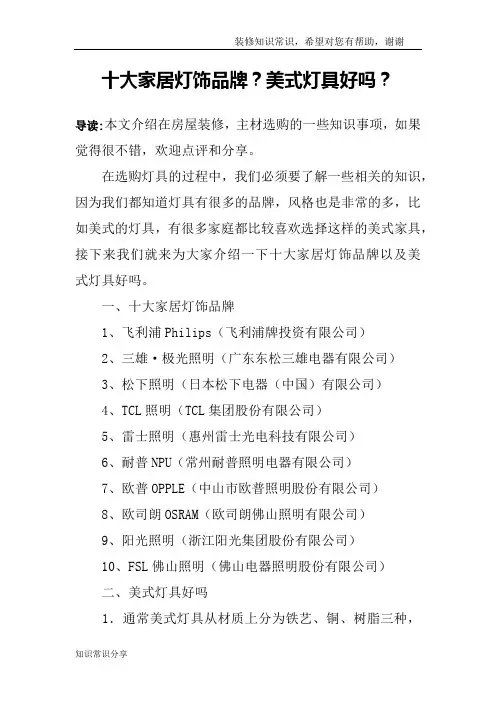 装修知识常识，希望对您有帮助，谢谢

十大家居灯饰品牌？美式灯具好吗？

导读:本文介绍在房屋装修，主材选购的一些知识事项，如果觉得很不错，欢迎点评和分享。

在选购灯具的过程中，我们必须要了解一些相关的知识，因为我们都知道灯具有很多的品牌，风格也是非常的多，比如美式的灯具，有很多家庭都比较喜欢选择这样的美式家具，接下来我们就来为大家介绍一下十大家居灯饰品牌以及美式灯具好吗。

一、十大家居灯饰品牌

1、飞利浦 Philips（飞利浦牌投资有限公司）

2、三雄·极光照明（广东东松三雄电器有限公司）

3、松下照明（日本松下电器（中国）有限公司）

4、TCL 照明（TCL 集团股份有限公司）

5、雷士照明（惠州雷士光电科技有限公司）

6、耐普 NPU（常州耐普照明电器有限公司）

7、欧普 OPPLE（中山市欧普照明股份有限公司）

8、欧司朗 OSRAM（欧司朗佛山照明有限公司）

9、阳光照明（浙江阳光集团股份有限公司）

10、FSL 佛山照明（佛山电器照明股份有限公司）

二、美式灯具好吗

1．通常美式灯具从材质上分为铁艺、铜、树脂三种，

知识常识分享